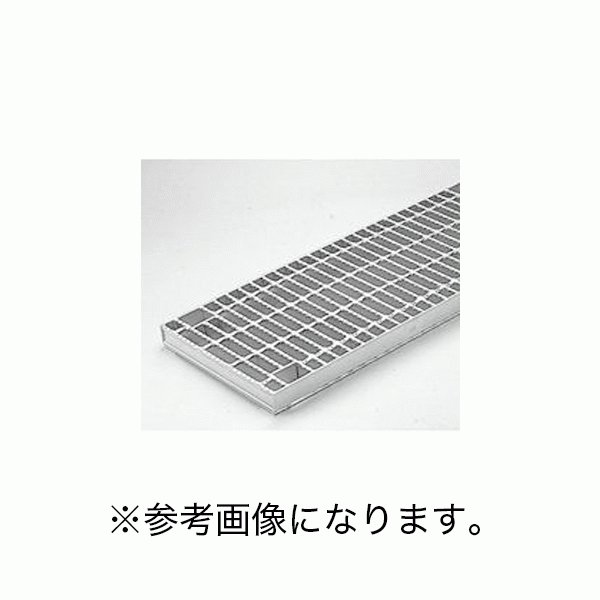 ※参考画像になります。